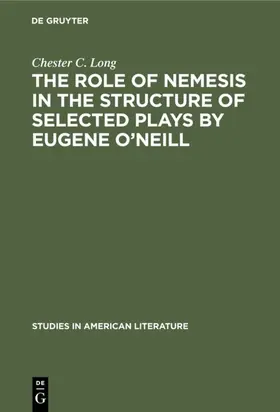 DE GRUYTER

Chester C. Long

THE ROLE OF NEMESIS IN THE STRUCTURE OF SELECTED PLAYS BY EUGENE O'NEILL

STUDIES IN AMERICAN LITERATURE

DE G